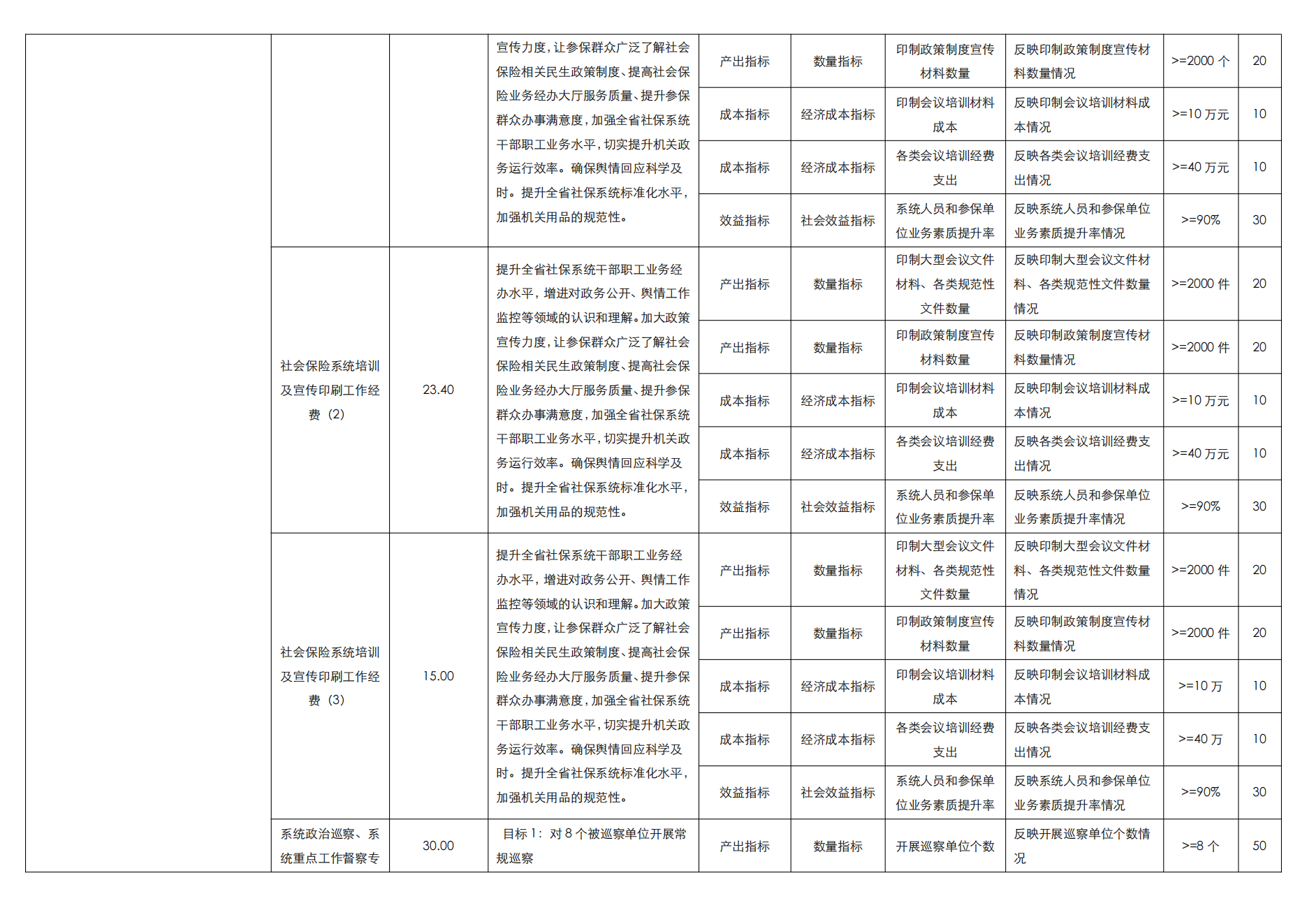 |  |  |  |  |  |  |  |  |  |  |
|---|---|---|---|---|---|---|---|---|---|
|  |  |  | 宣传力度，让参保群众广泛了解社会保险相关民生政策制度、提高社会保险业务经办大厅服务质量、提升参保群众办事满意度，加强全省社保系统干部职工业务水平，切实提升机关政务运行效率。确保舆情回应科学及时。提升全省社保系统标准化水平，加强机关用品的规范性。 | 产出指标 | 数量指标 | 印制政策制度宣传材料数量 | 反映印制政策制度宣传材料数量情况 | >=2000 个 | 20 |
|  |  |  |  | 成本指标 | 经济成本指标 | 印制会议培训材料成本 | 反映印制会议培训材料成本情况 | >=10 万元 | 10 |
|  |  |  |  | 成本指标 | 经济成本指标 | 各类会议培训经费支出 | 反映各类会议培训经费支出情况 | >=40 万元 | 10 |
|  |  |  |  | 效益指标 | 社会效益指标 | 系统人员和参保单位业务素质提升率 | 反映系统人员和参保单位业务素质提升率情况 | >=90% | 30 |
|  | 社会保险系统培训及宣传印刷工作经费（2） | 23.40 | 提升全省社保系统干部职工业务经办水平，增进对政务公开、舆情工作监控等领域的认识和理解。加大政策宣传力度，让参保群众广泛了解社会保险相关民生政策制度、提高社会保险业务经办大厅服务质量、提升参保群众办事满意度，加强全省社保系统干部职工业务水平，切实提升机关政务运行效率。确保舆情回应科学及时。提升全省社保系统标准化水平，加强机关用品的规范性。 | 产出指标 | 数量指标 | 印制大型会议文件材料、各类规范性文件数量 | 反映印制大型会议文件材料、各类规范性文件数量情况 | >=2000 件 | 20 |
|  |  |  |  | 产出指标 | 数量指标 | 印制政策制度宣传材料数量 | 反映印制政策制度宣传材料数量情况 | >=2000 件 | 20 |
|  |  |  |  | 成本指标 | 经济成本指标 | 印制会议培训材料成本 | 反映印制会议培训材料成本情况 | >=10 万元 | 10 |
|  |  |  |  | 成本指标 | 经济成本指标 | 各类会议培训经费支出 | 反映各类会议培训经费支出情况 | >=40 万元 | 10 |
|  |  |  |  | 效益指标 | 社会效益指标 | 系统人员和参保单位业务素质提升率 | 反映系统人员和参保单位业务素质提升率情况 | >=90% | 30 |
|  | 社会保险系统培训及宣传印刷工作经费（3） | 15.00 | 提升全省社保系统干部职工业务经办水平，增进对政务公开、舆情工作监控等领域的认识和理解。加大政策宣传力度，让参保群众广泛了解社会保险相关民生政策制度、提高社会保险业务经办大厅服务质量、提升参保群众办事满意度，加强全省社保系统干部职工业务水平，切实提升机关政务运行效率。确保舆情回应科学及时。提升全省社保系统标准化水平，加强机关用品的规范性。 | 产出指标 | 数量指标 | 印制大型会议文件材料、各类规范性文件数量 | 反映印制大型会议文件材料、各类规范性文件数量情况 | >=2000 件 | 20 |
|  |  |  |  | 产出指标 | 数量指标 | 印制政策制度宣传材料数量 | 反映印制政策制度宣传材料数量情况 | >=2000 件 | 20 |
|  |  |  |  | 成本指标 | 经济成本指标 | 印制会议培训材料成本 | 反映印制会议培训材料成本情况 | >=10 万 | 10 |
|  |  |  |  | 成本指标 | 经济成本指标 | 各类会议培训经费支出 | 反映各类会议培训经费支出情况 | >=40 万 | 10 |
|  |  |  |  | 效益指标 | 社会效益指标 | 系统人员和参保单位业务素质提升率 | 反映系统人员和参保单位业务素质提升率情况 | >=90% | 30 |
|  | 系统政治巡察、系统重点工作督察专 | 30.00 | 目标 1：对 8 个被巡察单位开展常规巡察 | 产出指标 | 数量指标 | 开展巡察单位个数 | 反映开展巡察单位个数情况 | >=8 个 | 50 |